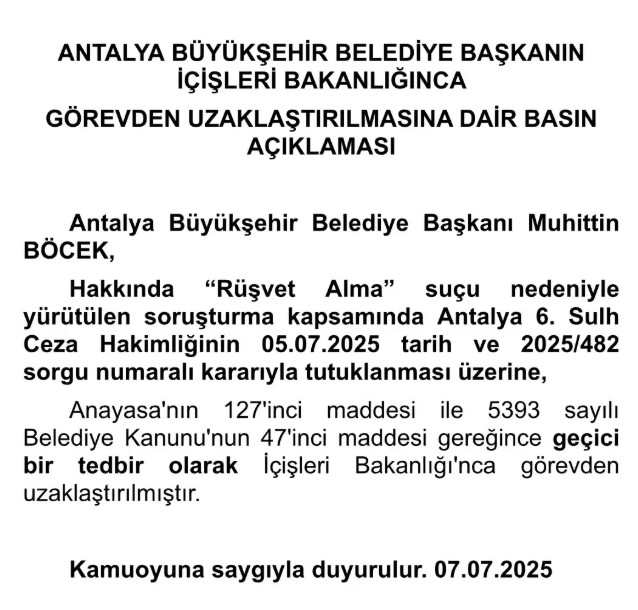 ANTALYA BÜYÜKŞEHİR BELEDİYE BAŞKANIN İÇİŞLERİ BAKANLIĞINCA

GÖREVDEN UZAKLAŞTIRILMASINA DAİR BASIN AÇIKLAMASI

Antalya Büyükşehir Belediye Başkanı Muhittin BÖCEK,

Hakkında “Rüşvet Alma” suçu nedeniyle yürütülen soruşturma kapsamında Antalya 6. Sulh Ceza Hakimliğinin 05.07.2025 tarih ve 2025/482 sorgu numaralı kararıyla tutuklanması üzerine,

Anayasa'nın 127'inci maddesi ile 5393 sayılı Belediye Kanunu'nun 47'inci maddesi gereğince geçici bir tedbir olarak İçişleri Bakanlığı'nca görevden uzaklaştırılmıştır.

Kamuoyuna saygıyla duyurulur. 07.07.2025